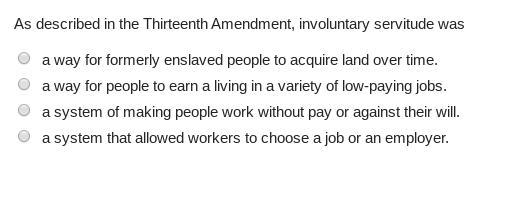 As described in the Thirteenth Amendment, involuntary servitude was

a way for formerly enslaved people to acquire land over time.

a way for people to earn a living in a variety of low-paying jobs.

a system of making people work without pay or against their will.

a system that allowed workers to choose a job or an employer.